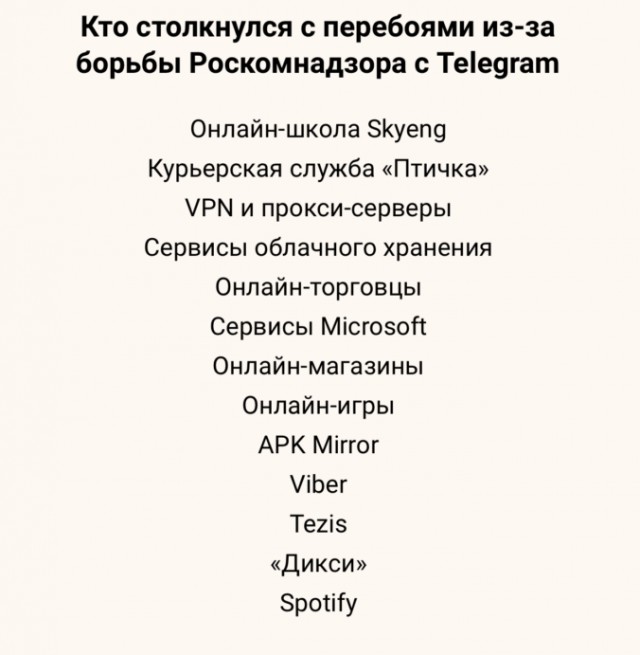 Кто столкнулся с перебоями из-за борьбы Роскомнадзора с Telegram

Онлайн-школа Skyeng
Курьерская служба «Птичка»
VPN и прокси-серверы
Сервисы облачного хранения
Онлайн-торговцы
Сервисы Microsoft
Онлайн-магазины
Онлайн-игры
APK Mirror
Viber
Tezis
«Дикси»
Spotify